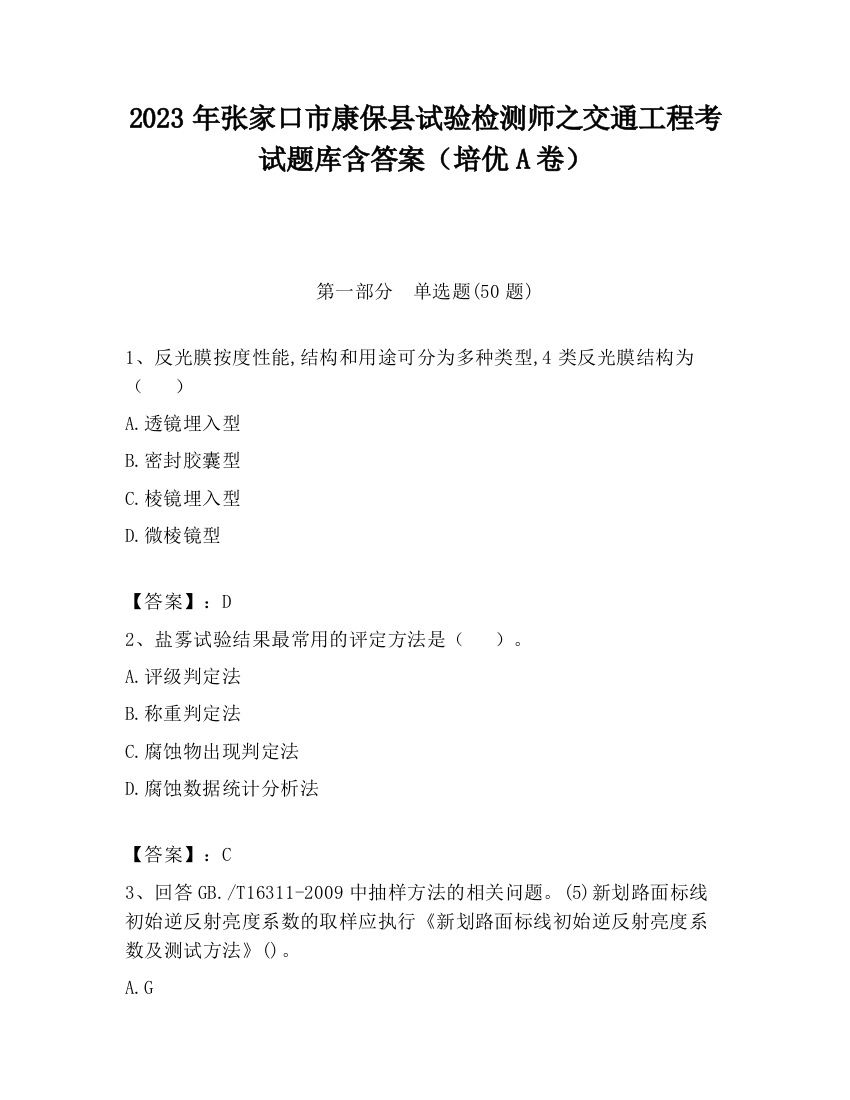 2023 年张家口市康保县试验检测师之交通工程考试题库含答案（培优 A 卷）

第一部分　单选题(50 题)

1、反光膜按度性能,结构和用途可分为多种类型,4 类反光膜结构为（　　）

A.透镜埋入型

B.密封胶囊型

C.棱镜埋入型

D.微棱镜型

【答案】：D

2、盐雾试验结果最常用的评定方法是（　　）。

A.评级判定法

B.称重判定法

C.腐蚀物出现判定法

D.腐蚀数据统计分析法

【答案】：C

3、回答 GB./T16311-2009 中抽样方法的相关问题。(5)新划路面标线初始逆反射亮度系数的取样应执行《新划路面标线初始逆反射亮度系数及测试方法》()。

A.G